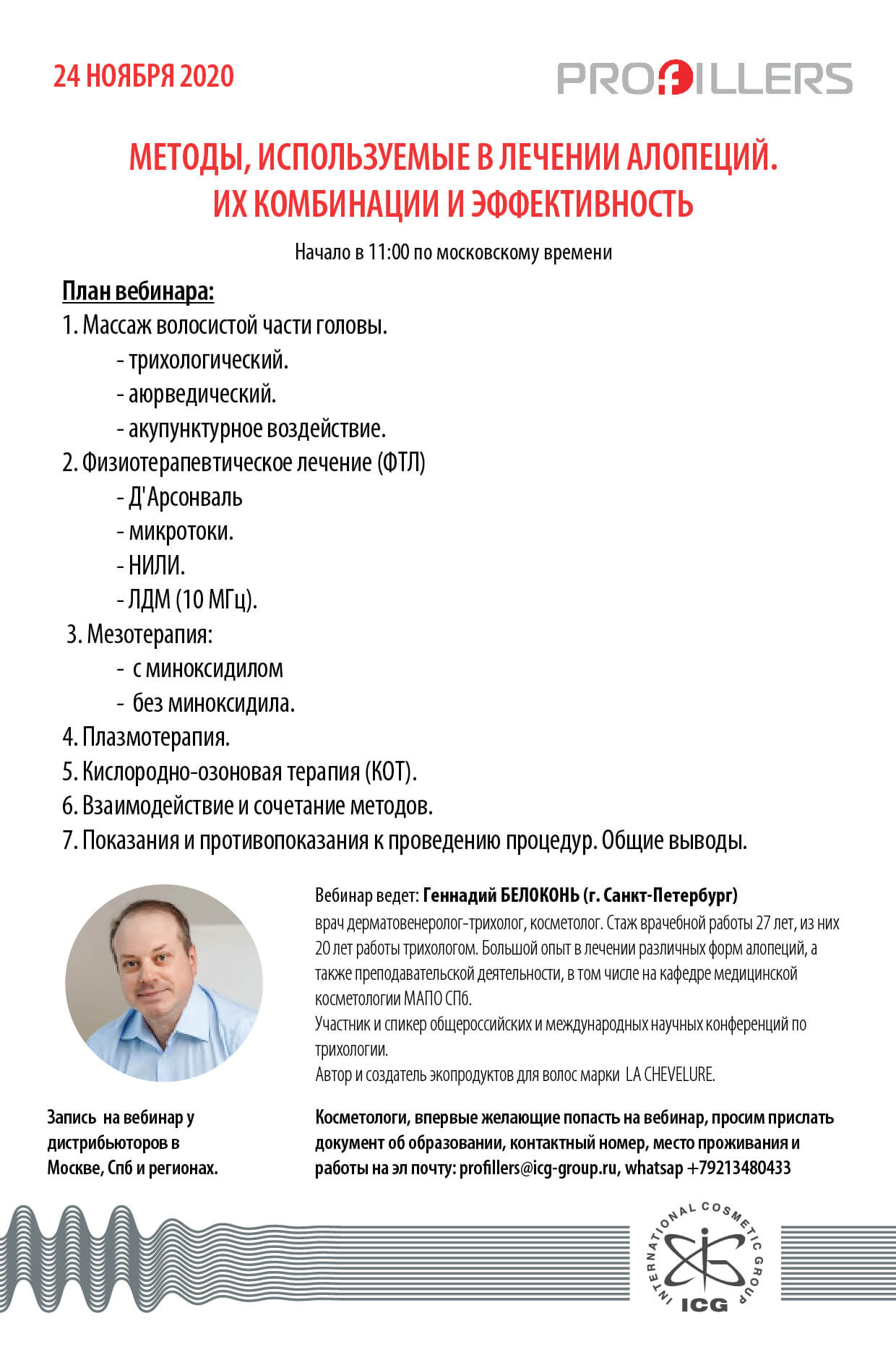 24 НОЯБРЯ 2020

PROFILLERS

МЕТОДЫ, ИСПОЛЬЗУЕМЫЕ В ЛЕЧЕНИИ АЛОПЕЦИЙ. ИХ КОМБИНАЦИИ И ЭФФЕКТИВНОСТЬ

Начало в 11:00 по московскому времени

План вебинара:
1. Массаж волосистой части головы.
- трихологический.
- аюрведический.
- акупунктурное воздействие.
2. Физиотерапевтическое лечение (ФТЛ)
- Д'Арсонваль
- микротоки.
- НИЛИ.
- ЛДМ (10 МГц).
3. Мезотерапия:
- с миноксидилом
- без миноксидила.
4. Плазмотерапия.
5. Кислородно-озоновая терапия (КОТ).
6. Взаимодействие и сочетание методов.
7. Показания и противопоказания к проведению процедур. Общие выводы.

Вебинар ведет: Геннадий БЕЛОКОНЬ (г. Санкт-Петербург)
врач дерматовенеролог-трихолог, косметолог. Стаж врачебной работы 27 лет, из них 20 лет работы трихологом. Большой опыт в лечении различных форм алопеций, а также преподавательской деятельности, в том числе на кафедре медицинской косметологии МАПО СПб.
Участник и спикер общероссийских и международных научных конференций по трихологии.
Автор и создатель экопродуктов для волос марки LA CHEVELURE.

Запись на вебинар у дистрибьюторов в Москве, Спб и регионах.

Косметологи, впервые желающие попасть на вебинар, просим прислать документ об образовании, контактный номер, место проживания и работы на эл почту: profillers@icg-group.ru, whatsap +79213480433

INTERNATIONAL COSMETIC GROUP
ICG